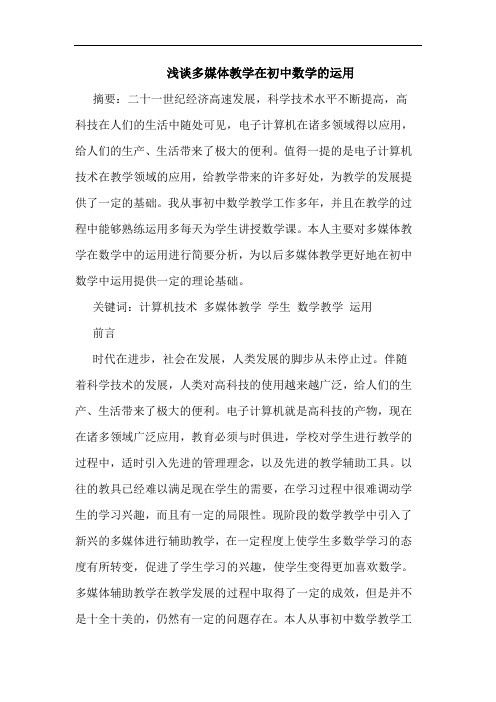 浅谈多媒体教学在初中数学的运用

摘要：二十一世纪经济高速发展，科学技术水平不断提高，高科技在人们的生活中随处可见，电子计算机在诸多领域得以应用，给人们的生产、生活带来了极大的便利。值得一提的是电子计算机技术在教学领域的应用，给教学带来的许多好处，为教学的发展提供了一定的基础。我从事初中数学教学工作多年，并且在教学的过程中能够熟练运用多每天为学生讲授数学课。本人主要对多媒体教学在数学中的运用进行简要分析，为以后多媒体教学更好地在初中数学中运用提供一定的理论基础。

关键词：计算机技术 多媒体教学 学生 数学教学 运用

前言

时代在进步，社会在发展，人类发展的脚步从未停止过。伴随着科学技术的发展，人类对高科技的使用越来越广泛，给人们的生产、生活带来了极大的便利。电子计算机就是高科技的产物，现在在诸多领域广泛应用，教育必须与时俱进，学校对学生进行教学的过程中，适时引入先进的管理理念，以及先进的教学辅助工具。以往的教具已经难以满足现在学生的需要，在学习过程中很难调动学生的学习兴趣，而且有一定的局限性。现阶段的数学教学中引入了新兴的多媒体进行辅助教学，在一定程度上使学生多数学学习的态度有所转变，促进了学生学习的兴趣，使学生变得更加喜欢数学。多媒体辅助教学在教学发展的过程中取得了一定的成效，但是并不是十全十美的，仍然有一定的问题存在。本人从事初中数学教学工